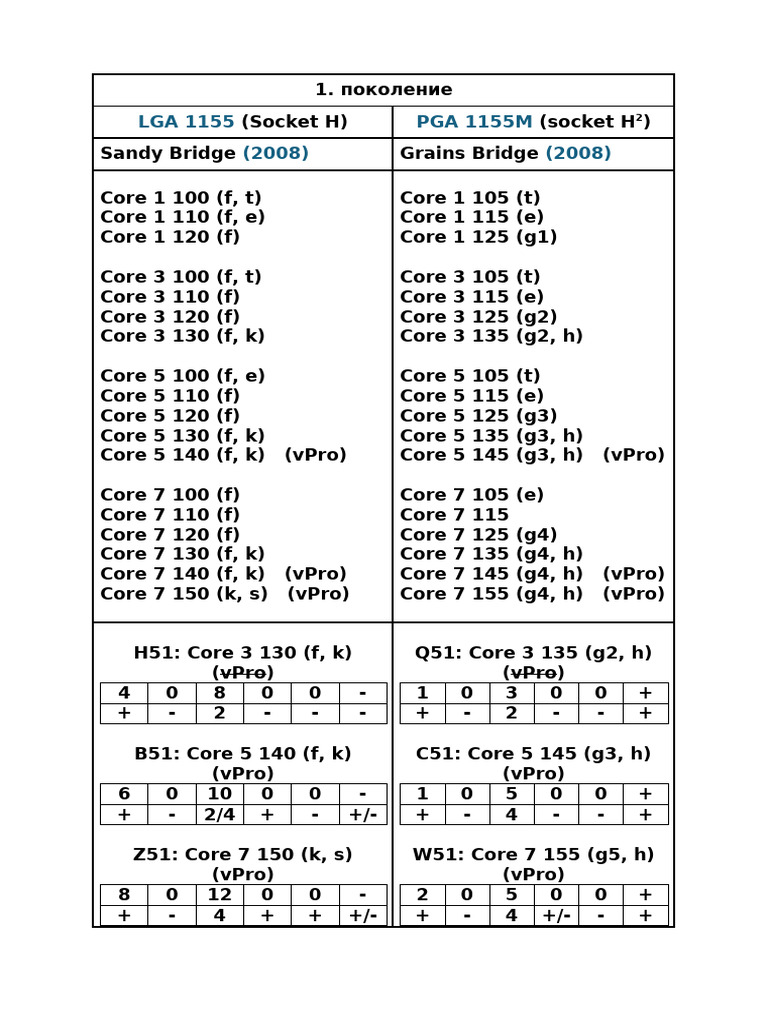 1. поколение

LGA 1155 (Socket H)

Sandy Bridge (2008)

Core 1 100 (f, t)
Core 1 110 (f, e)
Core 1 120 (f)

Core 3 100 (f, t)
Core 3 110 (f)
Core 3 120 (f)
Core 3 130 (f, k)

Core 5 100 (f, e)
Core 5 110 (f)
Core 5 120 (f)
Core 5 130 (f, k)
Core 5 140 (f, k) (vPro)

Core 7 100 (f)
Core 7 110 (f)
Core 7 120 (f)
Core 7 130 (f, k)
Core 7 140 (f, k) (vPro)
Core 7 150 (k, s) (vPro)

H51: Core 3 130 (f, k)
(vPro)

| 4 | 0 | 8 | 0 | 0 | - |
|---|---|---|---|---|---|
| + | - | 2 | - | - | - |

B51: Core 5 140 (f, k)
(vPro)

| 6 | 0 | 10 | 0 | 0 | - |
|---|---|---|---|---|---|
| + | - | 2/4 | + | - | +/- |

Z51: Core 7 150 (k, s)
(vPro)

| 8 | 0 | 12 | 0 | 0 | - |
|---|---|---|---|---|---|
| + | - | 4 | + | + | +/- |

PGA 1155M (socket H$^2$)

Grains Bridge (2008)

Core 1 105 (t)
Core 1 115 (e)
Core 1 125 (g1)

Core 3 105 (t)
Core 3 115 (e)
Core 3 125 (g2)
Core 3 135 (g2, h)

Core 5 105 (t)
Core 5 115 (e)
Core 5 125 (g3)
Core 5 135 (g3, h)
Core 5 145 (g3, h) (vPro)

Core 7 105 (e)
Core 7 115
Core 7 125 (g4)
Core 7 135 (g4, h)
Core 7 145 (g4, h) (vPro)
Core 7 155 (g4, h) (vPro)

Q51: Core 3 135 (g2, h)
(vPro)

| 1 | 0 | 3 | 0 | 0 | + |
|---|---|---|---|---|---|
| + | - | 2 | - | - | + |

C51: Core 5 145 (g3, h)
(vPro)

| 1 | 0 | 5 | 0 | 0 | + |
|---|---|---|---|---|---|
| + | - | 4 | - | - | + |

W51: Core 7 155 (g5, h)
(vPro)

| 2 | 0 | 5 | 0 | 0 | + |
|---|---|---|---|---|---|
| + | - | 4 | +/- | - | + |